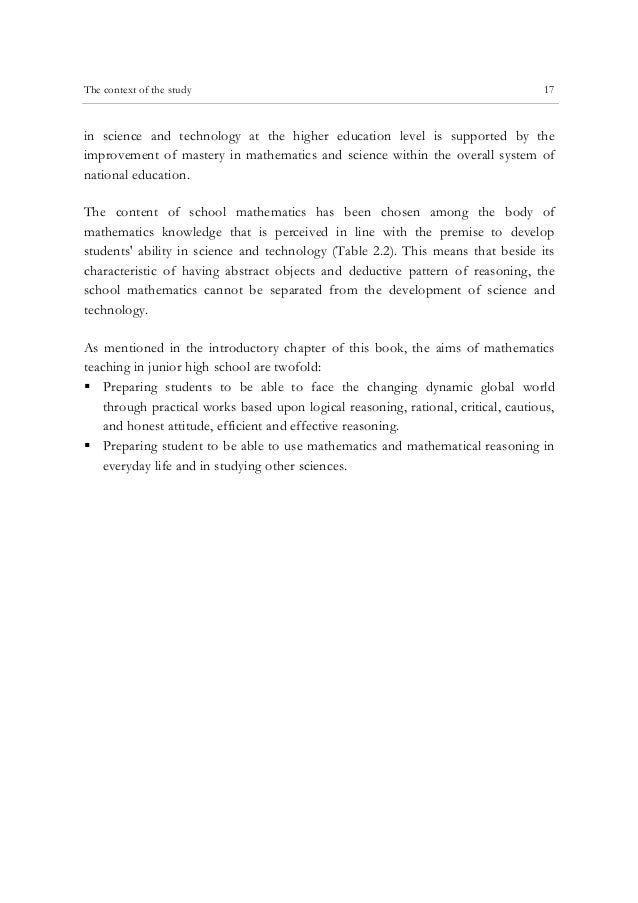 The context of the study 17

in science and technology at the higher education level is supported by the improvement of mastery in mathematics and science within the overall system of national education.

The content of school mathematics has been chosen among the body of mathematics knowledge that is perceived in line with the premise to develop students' ability in science and technology (Table 2.2). This means that beside its characteristic of having abstract objects and deductive pattern of reasoning, the school mathematics cannot be separated from the development of science and technology.

As mentioned in the introductory chapter of this book, the aims of mathematics teaching in junior high school are twofold:
▪ Preparing students to be able to face the changing dynamic global world through practical works based upon logical reasoning, rational, critical, cautious, and honest attitude, efficient and effective reasoning.
▪ Preparing student to be able to use mathematics and mathematical reasoning in everyday life and in studying other sciences.